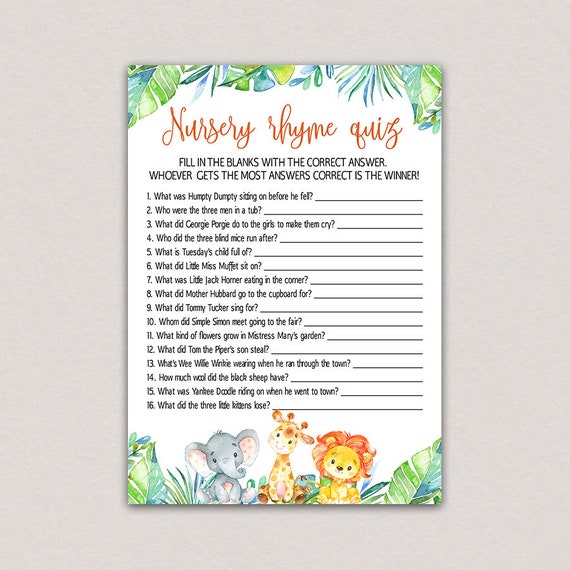 Nursery rhyme quiz

FILL IN THE BLANKS WITH THE CORRECT ANSWER.
WHOEVER GETS THE MOST ANSWERS CORRECT IS THE WINNER!

1. What was Humpty Dumpty sitting on before he fell? ____________
2. Who were the three men in a tub? ____________
3. What did Georgie Porgie do to the girls to make them cry? ____________
4. Who did the three blind mice run after? ____________
5. What is Tuesday's child full of? ____________
6. What did Little Miss Muffet sit on? ____________
7. What was Little Jack Horner eating in the corner? ____________
8. What did Mother Hubbard go to the cupboard for? ____________
9. What did Tommy Tucker sing for? ____________
10. Whom did Simple Simon meet going to the fair? ____________
11. What kind of flowers grow in Mistress Mary's garden? ____________
12. What did Tom the Piper's son steal? ____________
13. What's Wee Willie Winkie wearing when he ran through the town? ____________
14. How much wool did the black sheep have? ____________
15. What was Yankee Doodle riding on when he went to town? ____________
16. What did the three little kittens lose? ____________